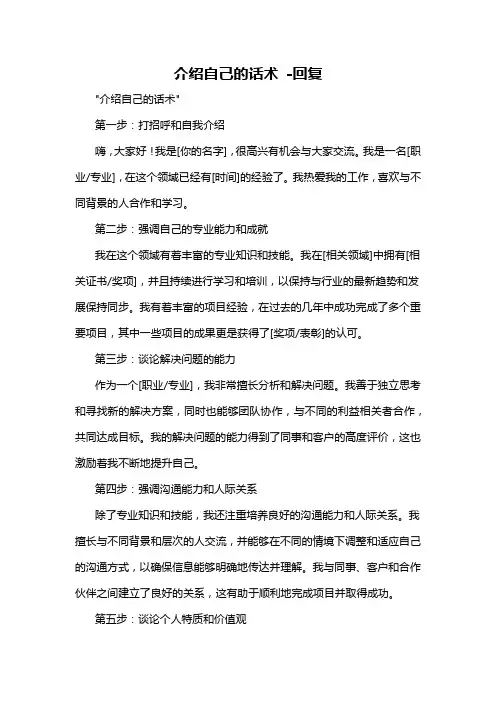 介绍自己的话术 -回复

"介绍自己的话术"

第一步：打招呼和自我介绍

嗨，大家好！我是[你的名字]，很高兴有机会与大家交流。我是一名[职业/专业]，在这个领域已经有[时间]的经验了。我热爱我的工作，喜欢与不同背景的人合作和学习。

第二步：强调自己的专业能力和成就

我在这个领域有着丰富的专业知识和技能。我在[相关领域]中拥有[相关证书/奖项]，并且持续进行学习和培训，以保持与行业的最新趋势和发展保持同步。我有着丰富的项目经验，在过去的几年中成功完成了多个重要项目，其中一些项目的成果更是获得了[奖项/表彰]的认可。

第三步：谈论解决问题的能力

作为一个[职业/专业]，我非常擅长分析和解决问题。我善于独立思考和寻找新的解决方案，同时也能够团队协作，与不同的利益相关者合作，共同达成目标。我的解决问题的能力得到了同事和客户的高度评价，这也激励着我不断地提升自己。

第四步：强调沟通能力和人际关系

除了专业知识和技能，我还注重培养良好的沟通能力和人际关系。我擅长与不同背景和层次的人交流，并能够在不同的情境下调整和适应自己的沟通方式，以确保信息能够明确地传达并理解。我与同事、客户和合作伙伴之间建立了良好的关系，这有助于顺利地完成项目并取得成功。

第五步：谈论个人特质和价值观